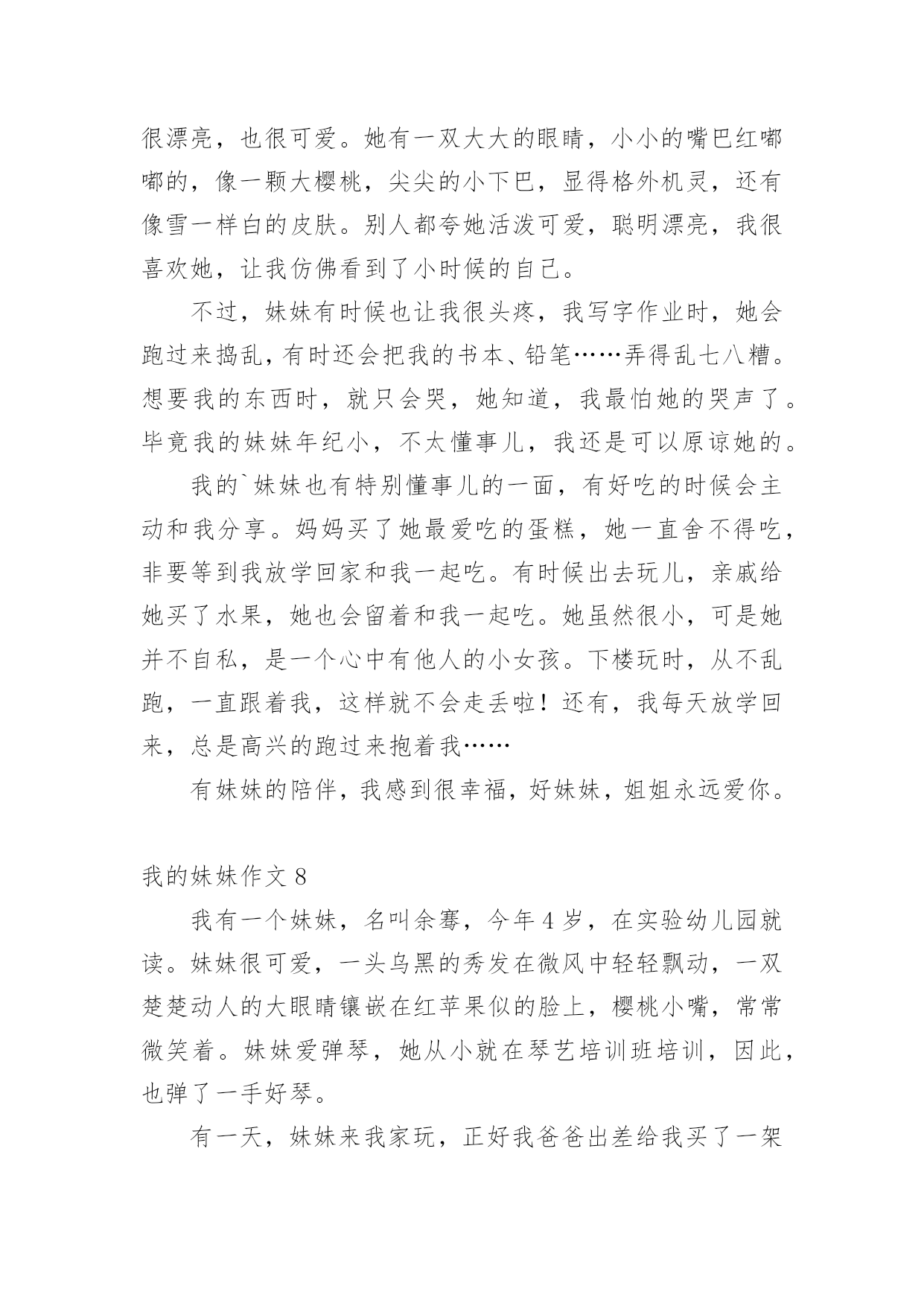 很漂亮，也很可爱。她有一双大大的眼睛，小小的嘴巴红嘟嘟的，像一颗大樱桃，尖尖的小下巴，显得格外机灵，还有像雪一样白的皮肤。别人都夸她活泼可爱，聪明漂亮，我很喜欢她，让我仿佛看到了小时候的自己。

不过，妹妹有时候也让我很头疼，我写字作业时，她会跑过来捣乱，有时还会把我的书本、铅笔……弄得乱七八糟。想要我的东西时，就只会哭，她知道，我最怕她的哭声了。毕竟我的妹妹年纪小，不太懂事儿，我还是可以原谅她的。

我的`妹妹也有特别懂事儿的一面，有好吃的时候会主动和我分享。妈妈买了她最爱吃的蛋糕，她一直舍不得吃，非要等到我放学回家和我一起吃。有时候出去玩儿，亲戚给她买了水果，她也会留着和我一起吃。她虽然很小，可是她并不自私，是一个心中有他人的小女孩。下楼玩时，从不乱跑，一直跟着我，这样就不会走丢啦！还有，我每天放学回来，总是高兴的跑过来抱着我……

有妹妹的陪伴，我感到很幸福，好妹妹，姐姐永远爱你。

我的妹妹作文 8

我有一个妹妹，名叫余骞，今年 4 岁，在实验幼儿园就读。妹妹很可爱，一头乌黑的秀发在微风中轻轻飘动，一双楚楚动人的大眼睛镶嵌在红苹果似的脸上，樱桃小嘴，常常微笑着。妹妹爱弹琴，她从小就在琴艺培训班培训，因此，也弹了一手好琴。

有一天，妹妹来我家玩，正好我爸爸出差给我买了一架